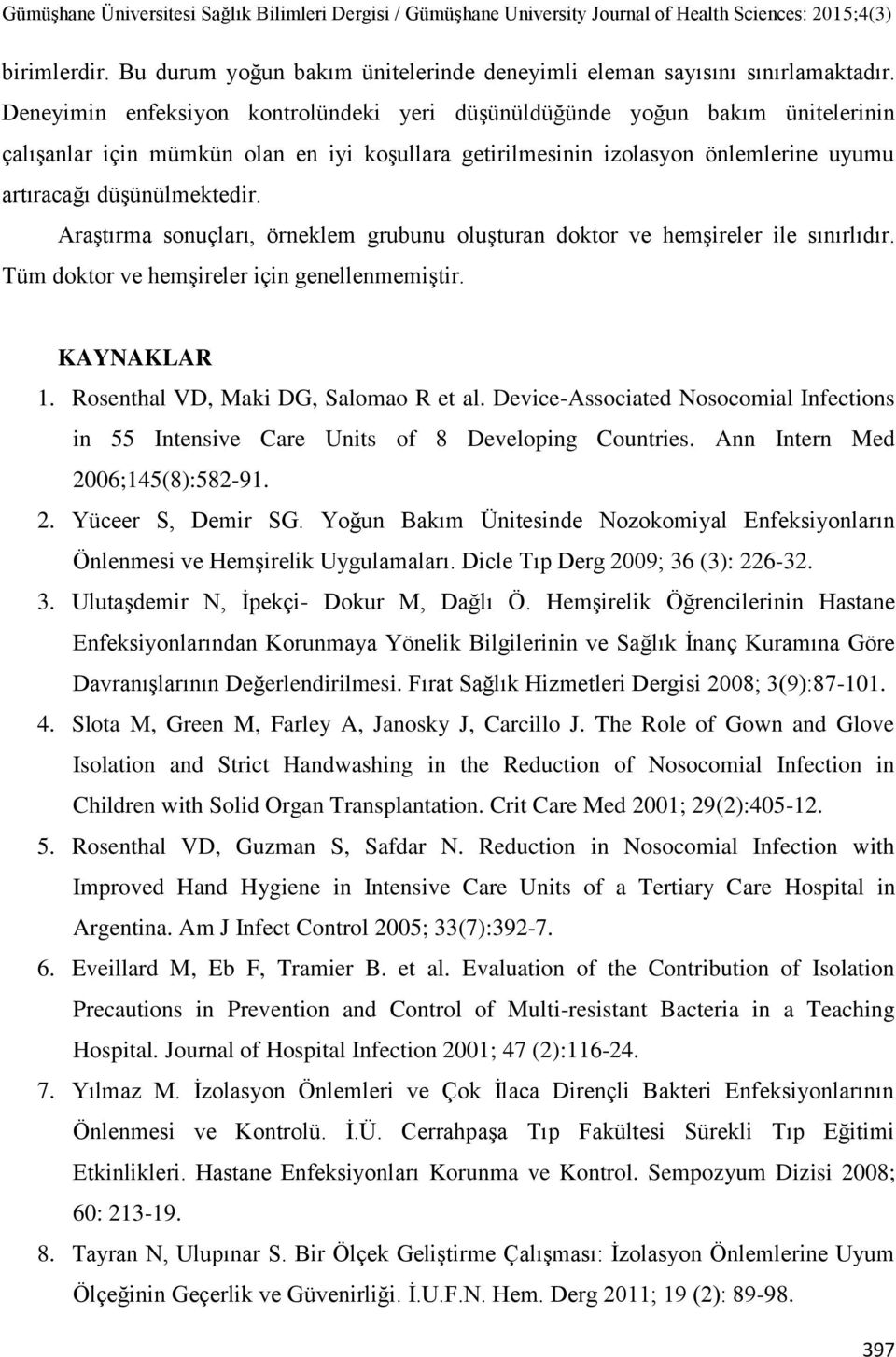 Gümüşhane Üniversitesi Sağlık Bilimleri Dergisi / Gümüşhane University Journal of Health Sciences: 2015;4(3)

birimlerdir. Bu durum yoğun bakım ünitelerinde deneyimli eleman sayısını sınırlamaktadır. Deneyimin enfeksiyon kontrolündeki yeri düşünüldüğünde yoğun bakım ünitelerinin çalışanlar için mümkün olan en iyi koşullara getirilmesinin izolasyon önlemlerine uyumu artıracağı düşünülmektedir.

Araştırma sonuçları, örneklem grubunu oluşturan doktor ve hemşireler ile sınırlıdır. Tüm doktor ve hemşireler için genellenmemiştir.

KAYNAKLAR

1. Rosenthal VD, Maki DG, Salomao R et al. Device-Associated Nosocomial Infections in 55 Intensive Care Units of 8 Developing Countries. Ann Intern Med 2006;145(8):582-91.
2. Yüceer S, Demir SG. Yoğun Bakım Ünitesinde Nozokomiyal Enfeksiyonların Önlenmesi ve Hemşirelik Uygulamaları. Dicle Tıp Derg 2009; 36 (3): 226-32.
3. Ulutaşdemir N, İpekçi- Dokur M, Dağlı Ö. Hemşirelik Öğrencilerinin Hastane Enfeksiyonlarından Korunmaya Yönelik Bilgilerinin ve Sağlık İnanç Kuramına Göre Davranışlarının Değerlendirilmesi. Fırat Sağlık Hizmetleri Dergisi 2008; 3(9):87-101.
4. Slota M, Green M, Farley A, Janosky J, Carcillo J. The Role of Gown and Glove Isolation and Strict Handwashing in the Reduction of Nosocomial Infection in Children with Solid Organ Transplantation. Crit Care Med 2001; 29(2):405-12.
5. Rosenthal VD, Guzman S, Safdar N. Reduction in Nosocomial Infection with Improved Hand Hygiene in Intensive Care Units of a Tertiary Care Hospital in Argentina. Am J Infect Control 2005; 33(7):392-7.
6. Eveillard M, Eb F, Tramier B. et al. Evaluation of the Contribution of Isolation Precautions in Prevention and Control of Multi-resistant Bacteria in a Teaching Hospital. Journal of Hospital Infection 2001; 47 (2):116-24.
7. Yılmaz M. İzolasyon Önlemleri ve Çok İlaca Dirençli Bakteri Enfeksiyonlarının Önlenmesi ve Kontrolü. İ.Ü. Cerrahpaşa Tıp Fakültesi Sürekli Tıp Eğitimi Etkinlikleri. Hastane Enfeksiyonları Korunma ve Kontrol. Sempozyum Dizisi 2008; 60: 213-19.
8. Tayran N, Ulupınar S. Bir Ölçek Geliştirme Çalışması: İzolasyon Önlemlerine Uyum Ölçeğinin Geçerlik ve Güvenirliği. İ.U.F.N. Hem. Derg 2011; 19 (2): 89-98.

397